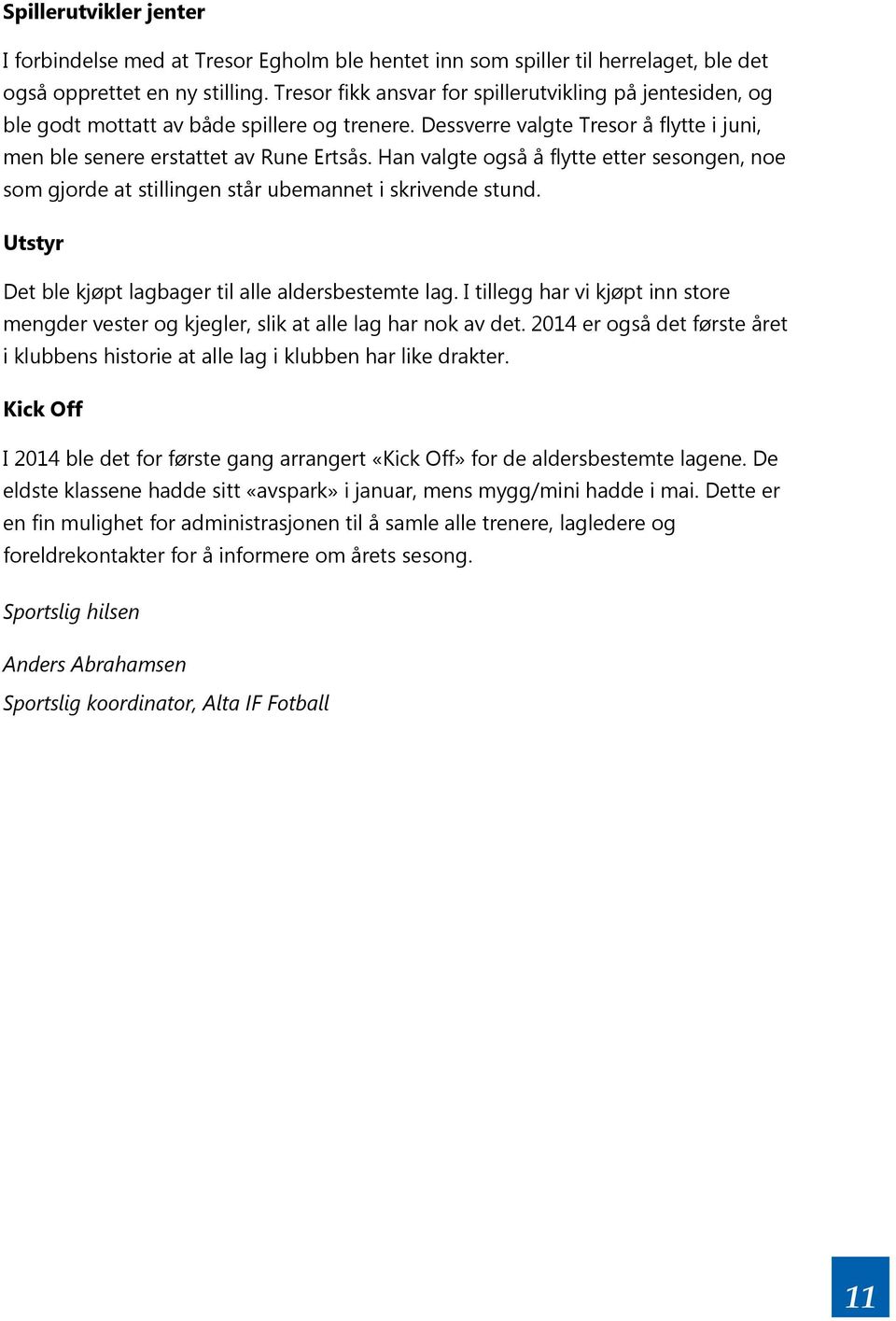 Spillerutvikler jenter

I forbindelse med at Tresor Egholm ble hentet inn som spiller til herrelaget, ble det også opprettet en ny stilling. Tresor fikk ansvar for spillerutvikling på jentesiden, og ble godt mottatt av både spillere og trenere. Dessverre valgte Tresor å flytte i juni, men ble senere erstattet av Rune Ertsås. Han valgte også å flytte etter sesongen, noe som gjorde at stillingen står ubemannet i skrivende stund.

Utstyr

Det ble kjøpt lagbager til alle aldersbestemte lag. I tillegg har vi kjøpt inn store mengder vester og kjegler, slik at alle lag har nok av det. 2014 er også det første året i klubbens historie at alle lag i klubben har like drakter.

Kick Off

I 2014 ble det for første gang arrangert «Kick Off» for de aldersbestemte lagene. De eldste klassene hadde sitt «avspark» i januar, mens mygg/mini hadde i mai. Dette er en fin mulighet for administrasjonen til å samle alle trenere, lagledere og foreldrekontakter for å informere om årets sesong.

Sportslig hilsen

Anders Abrahamsen

Sportslig koordinator, Alta IF Fotball

11